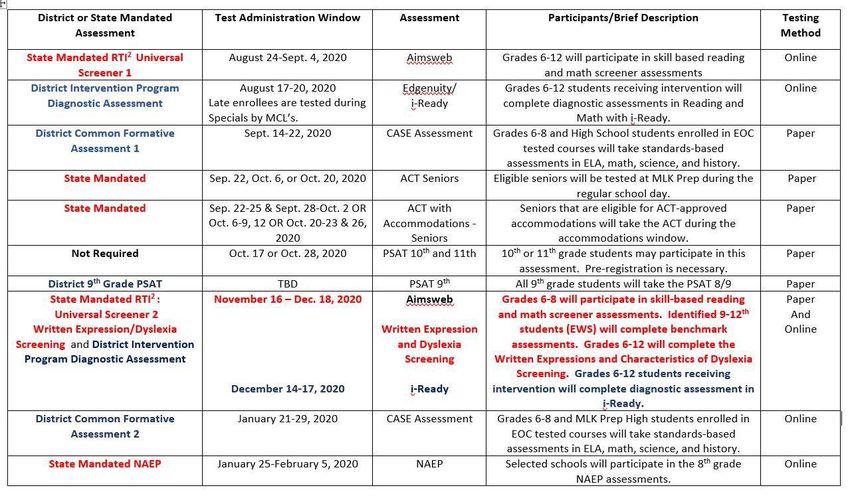 | District or State Mandated Assessment | Test Administration Window | Assessment | Participants/Brief Description | Testing Method |
|---|---|---|---|---|
| State Mandated RTI$^2$ Universal Screener 1 | August 24-Sept. 4, 2020 | Aimsweb | Grades 6-12 will participate in skill based reading and math screener assessments | Online |
| District Intervention Program Diagnostic Assessment | August 17-20, 2020 Late enrollees are tested during Specials by MCL's. | Edgenuity/ i-Ready | Grades 6-12 students receiving intervention will complete diagnostic assessments in Reading and Math with i-Ready. | Online |
| District Common Formative Assessment 1 | Sept. 14-22, 2020 | CASE Assessment | Grades 6-8 and High School students enrolled in EOC tested courses will take standards-based assessments in ELA, math, science, and history. | Paper |
| State Mandated | Sep. 22, Oct. 6, or Oct. 20, 2020 | ACT Seniors | Eligible seniors will be tested at MLK Prep during the regular school day. | Paper |
| State Mandated | Sep. 22-25 & Sept. 28-Oct. 2 OR Oct. 6-9, 12 OR Oct. 20-23 & 26, 2020 | ACT with Accommodations - Seniors | Seniors that are eligible for ACT-approved accommodations will take the ACT during the accommodations window. | Paper |
| Not Required | Oct. 17 or Oct. 28, 2020 | PSAT 10$^{th}$ and 11th | 10$^{th}$ or 11$^{th}$ grade students may participate in this assessment. Pre-registration is necessary. | Paper |
| District 9$^{th}$ Grade PSAT | TBD | PSAT 9$^{th}$ | All 9$^{th}$ grade students will take the PSAT 8/9 | Paper |
| State Mandated RTI$^2$ : Universal Screener 2 Written Expression/Dyslexia Screening and District Intervention Program Diagnostic Assessment | November 16 – Dec. 18, 2020 December 14-17, 2020 | Aimsweb Written Expression and Dyslexia Screening i-Ready | Grades 6-8 will participate in skill-based reading and math screener assessments. Identified 9-12$^{th}$ students (EWS) will complete benchmark assessments. Grades 6-12 will complete the Written Expressions and Characteristics of Dyslexia Screening. Grades 6-12 students receiving intervention will complete diagnostic assessment in i-Ready. | Paper And Online |
| District Common Formative Assessment 2 | January 21-29, 2020 | CASE Assessment | Grades 6-8 and MLK Prep High students enrolled in EOC tested courses will take standards-based assessments in ELA, math, science, and history. | Online |
| State Mandated NAEP | January 25-February 5, 2020 | NAEP | Selected schools will participate in the 8$^{th}$ grade NAEP assessments. | Online |